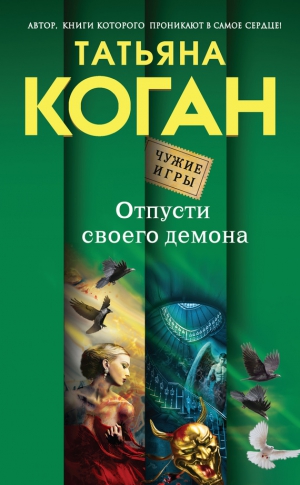 АВТОР, КНИГИ КОТОРОГО ПРОНИКАЮТ В САМОЕ СЕРДЦЕ!

ТАТЬЯНА
КОГАН

ЧУЖИЕ ИГРЫ

Отпусти своего демона